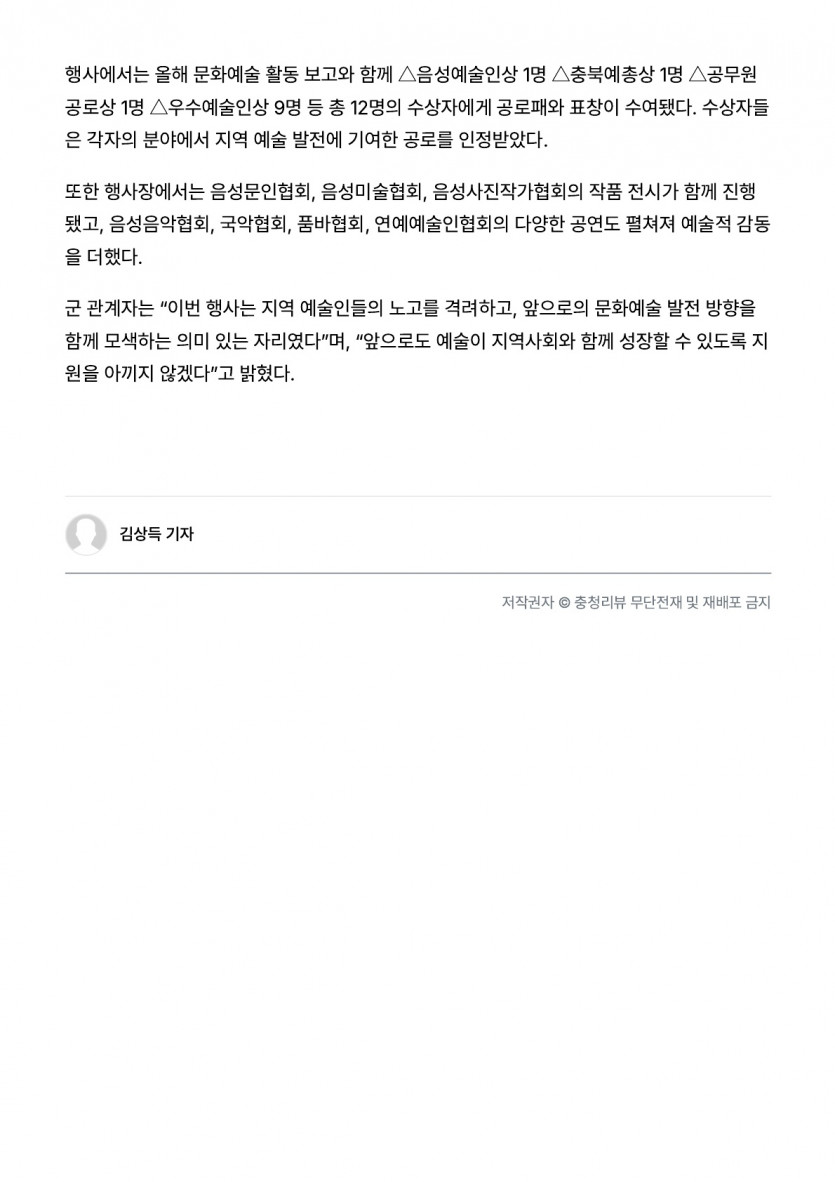 행사에서는 올해 문화예술 활동 보고와 함께 △음성예술인상 1명 △충북예총상 1명 △공무원 공로상 1명 △우수예술인상 9명 등 총 12명의 수상자에게 공로패와 표창이 수여됐다. 수상자들은 각자의 분야에서 지역 예술 발전에 기여한 공로를 인정받았다.

또한 행사장에서는 음성문인협회, 음성미술협회, 음성사진작가협회의 작품 전시가 함께 진행됐고, 음성음악협회, 국악협회, 품바협회, 연예예술인협회의 다양한 공연도 펼쳐져 예술적 감동을 더했다.

군 관계자는 “이번 행사는 지역 예술인들의 노고를 격려하고, 앞으로의 문화예술 발전 방향을 함께 모색하는 의미 있는 자리였다”며, “앞으로도 예술이 지역사회와 함께 성장할 수 있도록 지원을 아끼지 않겠다”고 밝혔다.

김상득 기자

저작권자 © 충청리뷰 무단전재 및 재배포 금지